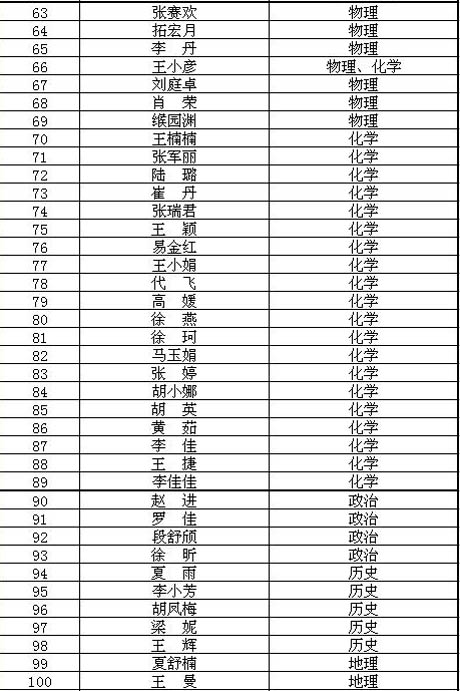 | 63 | 张赛欢 | 物理 |
|---|---|---|
| 64 | 拓宏月 | 物理 |
| 65 | 李　丹 | 物理 |
| 66 | 王小彦 | 物理、化学 |
| 67 | 刘庭卓 | 物理 |
| 68 | 肖　荣 | 物理 |
| 69 | 缑园渊 | 物理 |
| 70 | 王楠楠 | 化学 |
| 71 | 张军丽 | 化学 |
| 72 | 陆　璐 | 化学 |
| 73 | 崔　丹 | 化学 |
| 74 | 张瑞君 | 化学 |
| 75 | 王　颖 | 化学 |
| 76 | 易金红 | 化学 |
| 77 | 王小娟 | 化学 |
| 78 | 代　飞 | 化学 |
| 79 | 高　媛 | 化学 |
| 80 | 徐　燕 | 化学 |
| 81 | 徐　珂 | 化学 |
| 82 | 马玉娟 | 化学 |
| 83 | 张　婷 | 化学 |
| 84 | 胡小娜 | 化学 |
| 85 | 胡　英 | 化学 |
| 86 | 黄　茹 | 化学 |
| 87 | 李　佳 | 化学 |
| 88 | 王　捷 | 化学 |
| 89 | 李佳佳 | 化学 |
| 90 | 赵　进 | 政治 |
| 91 | 罗　佳 | 政治 |
| 92 | 段舒颀 | 政治 |
| 93 | 徐　昕 | 政治 |
| 94 | 夏　雨 | 历史 |
| 95 | 李小芳 | 历史 |
| 96 | 胡凤梅 | 历史 |
| 97 | 梁　妮 | 历史 |
| 98 | 王　辉 | 历史 |
| 99 | 夏舒楠 | 地理 |
| 100 | 王　曼 | 地理 |